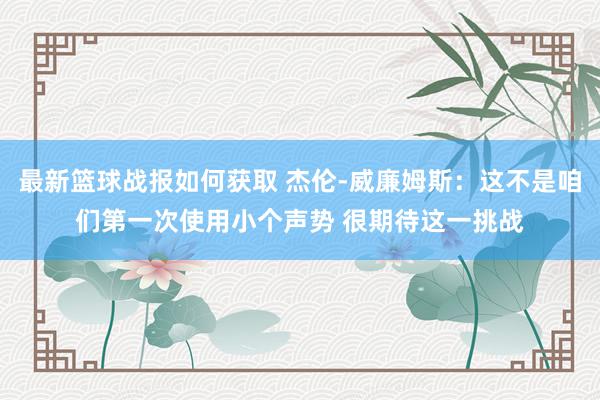 最新篮球战报如何获取 杰伦-威廉姆斯：这不是咱们第一次使用小个声势 很期待这一挑战